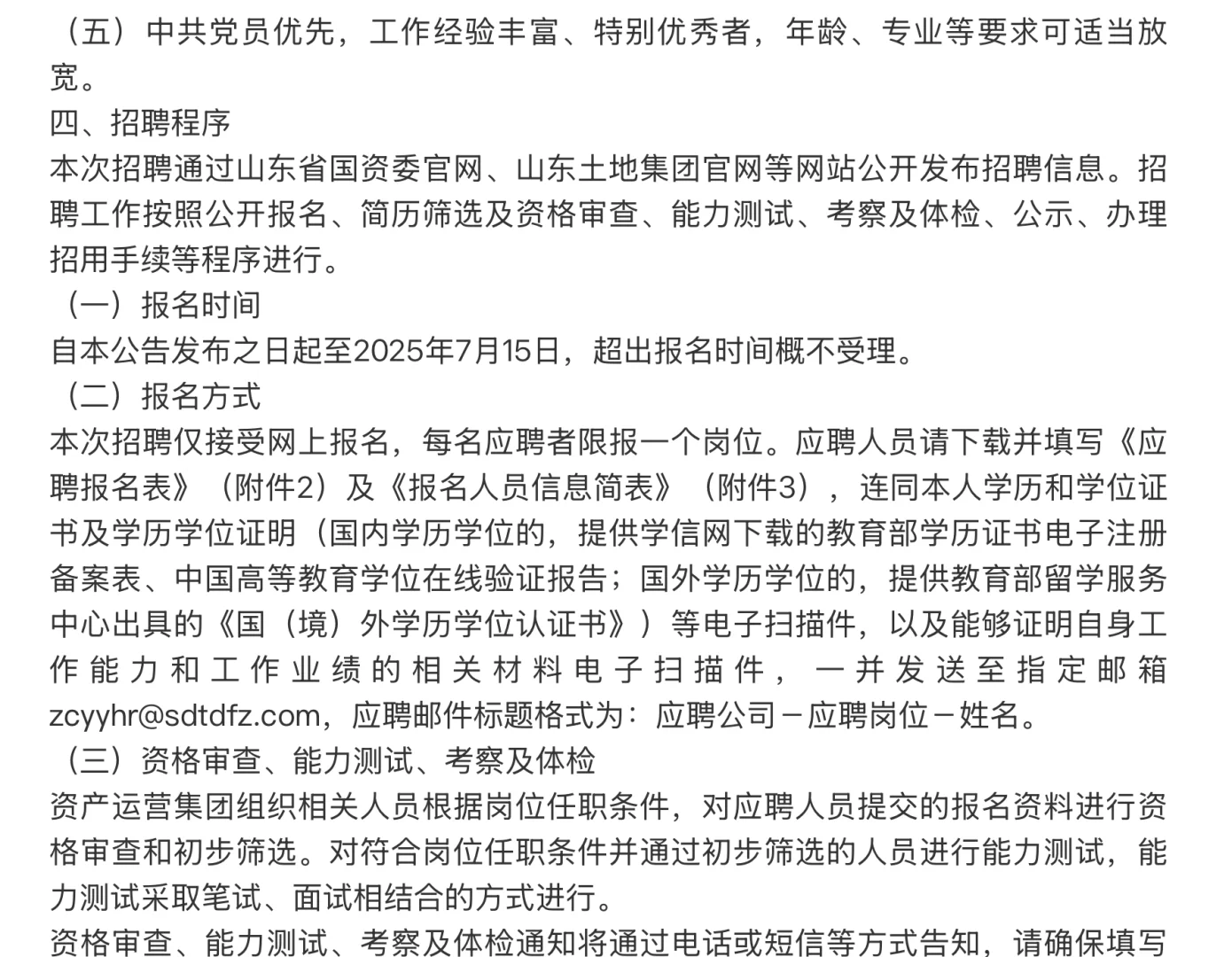 （五）中共党员优先，工作经验丰富、特别优秀者，年龄、专业等要求可适当放宽。
四、招聘程序
本次招聘通过山东省国资委官网、山东土地集团官网等网站公开发布招聘信息。招聘工作按照公开报名、简历筛选及资格审查、能力测试、考察及体检、公示、办理招用手续等程序进行。
（一）报名时间
自本公告发布之日起至2025年7月15日，超出报名时间概不受理。
（二）报名方式
本次招聘仅接受网上报名，每名应聘者限报一个岗位。应聘人员请下载并填写《应聘报名表》（附件2）及《报名人员信息简表》（附件3），连同本人学历和学位证书及学历学位证明（国内学历学位的，提供学信网下载的教育部学历证书电子注册备案表、中国高等教育学位在线验证报告；国外学历学位的，提供教育部留学服务中心出具的《国（境）外学历学位认证书》）等电子扫描件，以及能够证明自身工作能力和工作业绩的相关材料电子扫描件，一并发送至指定邮箱zcyyhr@sdtdfz.com，应聘邮件标题格式为：应聘公司－应聘岗位－姓名。
（三）资格审查、能力测试、考察及体检
资产运营集团组织相关人员根据岗位任职条件，对应聘人员提交的报名资料进行资格审查和初步筛选。对符合岗位任职条件并通过初步筛选的人员进行能力测试，能力测试采取笔试、面试相结合的方式进行。
资格审查、能力测试、考察及体检通知将通过电话或短信等方式告知，请确保填写